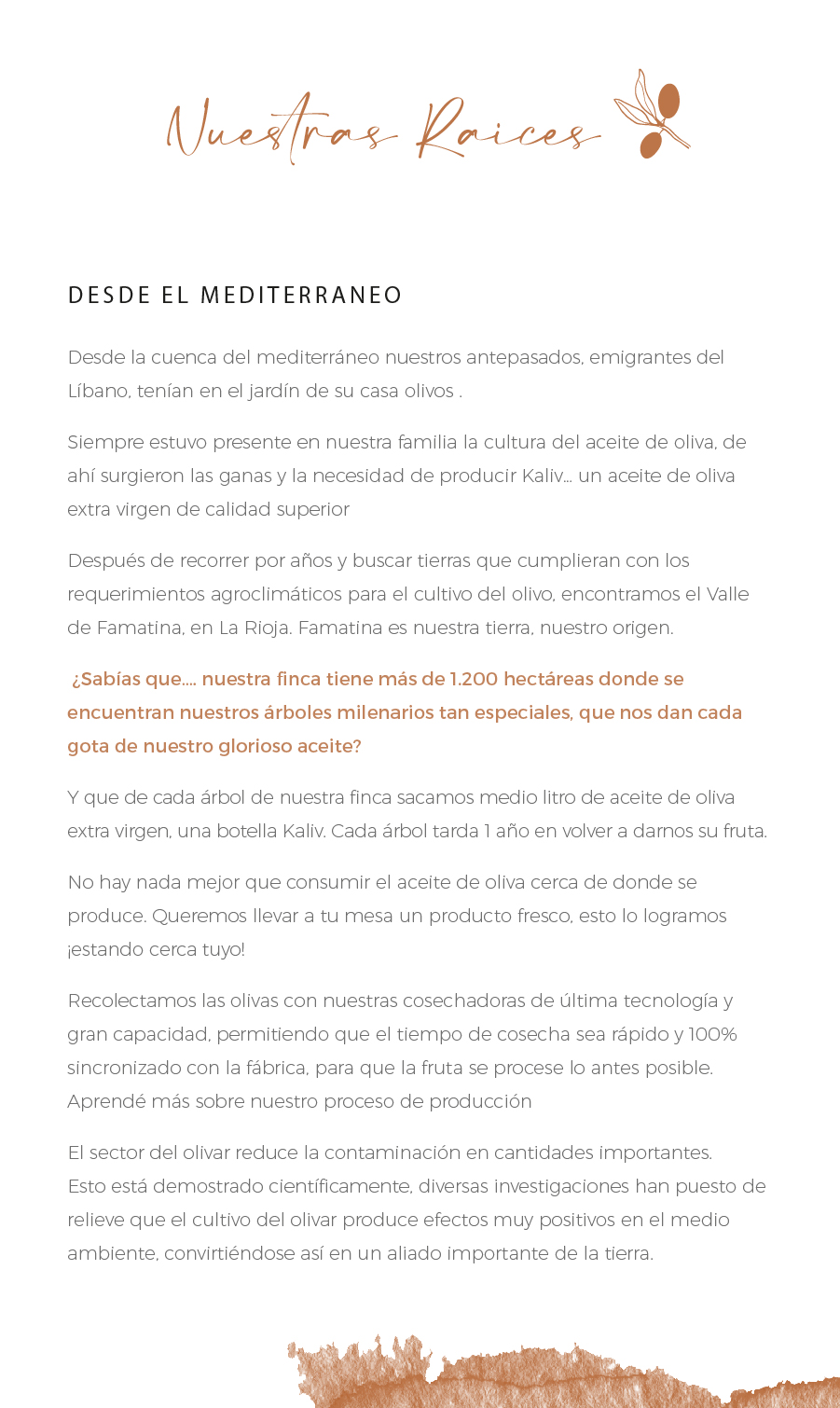 Nuestras Raices

DESDE EL MEDITERRANEO

Desde la cuenca del mediterráneo nuestros antepasados, emigrantes del Líbano, tenían en el jardín de su casa olivos .

Siempre estuvo presente en nuestra familia la cultura del aceite de oliva, de ahí surgieron las ganas y la necesidad de producir Kaliv… un aceite de oliva extra virgen de calidad superior

Después de recorrer por años y buscar tierras que cumplieran con los requerimientos agroclimáticos para el cultivo del olivo, encontramos el Valle de Famatina, en La Rioja. Famatina es nuestra tierra, nuestro origen.

¿Sabías que…. nuestra finca tiene más de 1.200 hectáreas donde se encuentran nuestros árboles milenarios tan especiales, que nos dan cada gota de nuestro glorioso aceite?

Y que de cada árbol de nuestra finca sacamos medio litro de aceite de oliva extra virgen, una botella Kaliv. Cada árbol tarda 1 año en volver a darnos su fruta.

No hay nada mejor que consumir el aceite de oliva cerca de donde se produce. Queremos llevar a tu mesa un producto fresco, esto lo logramos ¡estando cerca tuyo!

Recolectamos las olivas con nuestras cosechadoras de última tecnología y gran capacidad, permitiendo que el tiempo de cosecha sea rápido y 100% sincronizado con la fábrica, para que la fruta se procese lo antes posible. Aprendé más sobre nuestro proceso de producción

El sector del olivar reduce la contaminación en cantidades importantes.
Esto está demostrado científicamente, diversas investigaciones han puesto de relieve que el cultivo del olivar produce efectos muy positivos en el medio ambiente, convirtiéndose así en un aliado importante de la tierra.